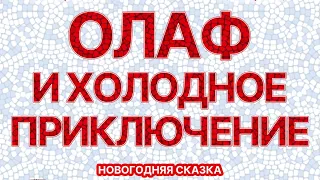 ОЛАФ
И ХОЛОДНОЕ
ПРИКЛЮЧЕНИЕ

НОВОГОДНЯЯ СКАЗКА